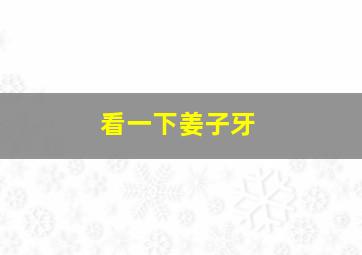 看一下姜子牙